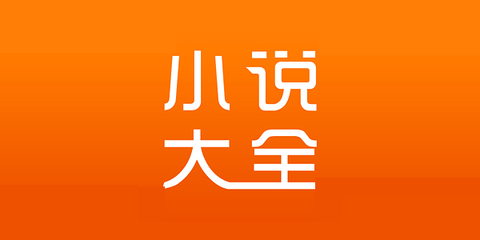 小说
大全